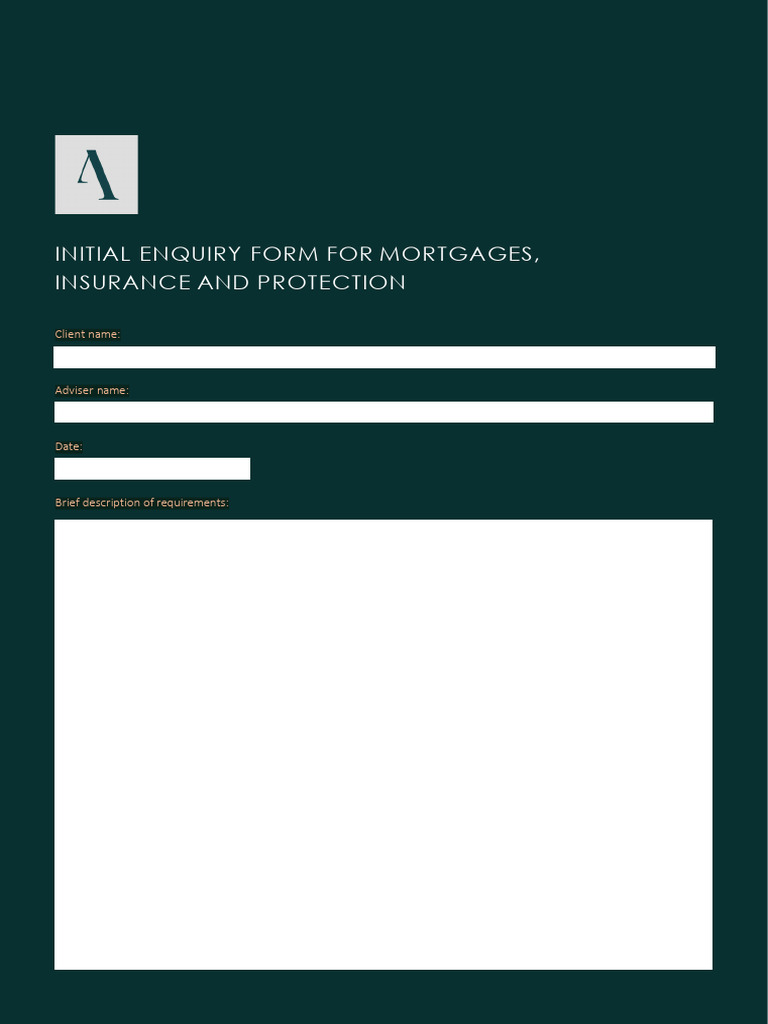 A

INITIAL ENQUIRY FORM FOR MORTGAGES, INSURANCE AND PROTECTION

Client name:

Adviser name:

Date:

Brief description of requirements: